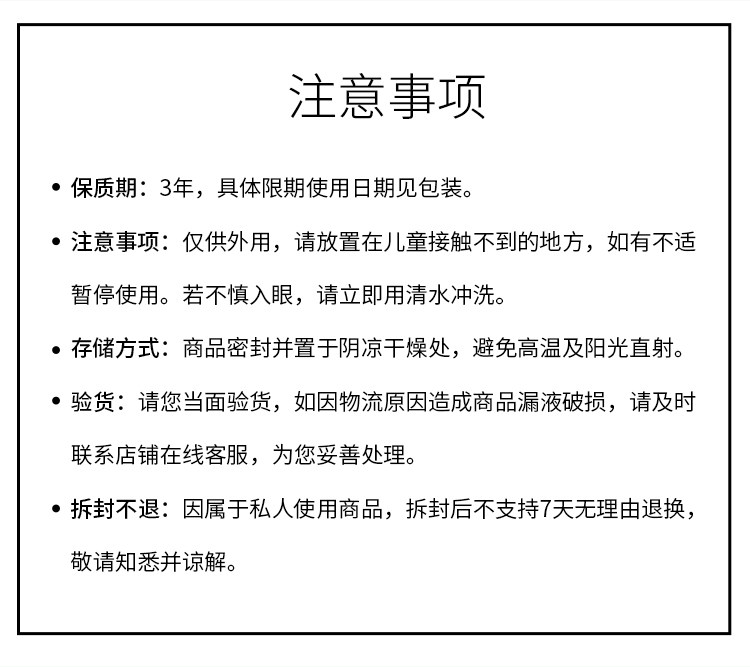 注意事项

• 保质期：3年，具体限期使用日期见包装。

• 注意事项：仅供外用，请放置在儿童接触不到的地方，如有不适暂停使用。若不慎入眼，请立即用清水冲洗。

• 存储方式：商品密封并置于阴凉干燥处，避免高温及阳光直射。

• 验货：请您当面验货，如因物流原因造成商品漏液破损，请及时联系店铺在线客服，为您妥善处理。

• 拆封不退：因属于私人使用商品，拆封后不支持7天无理由退换，敬请知悉并谅解。